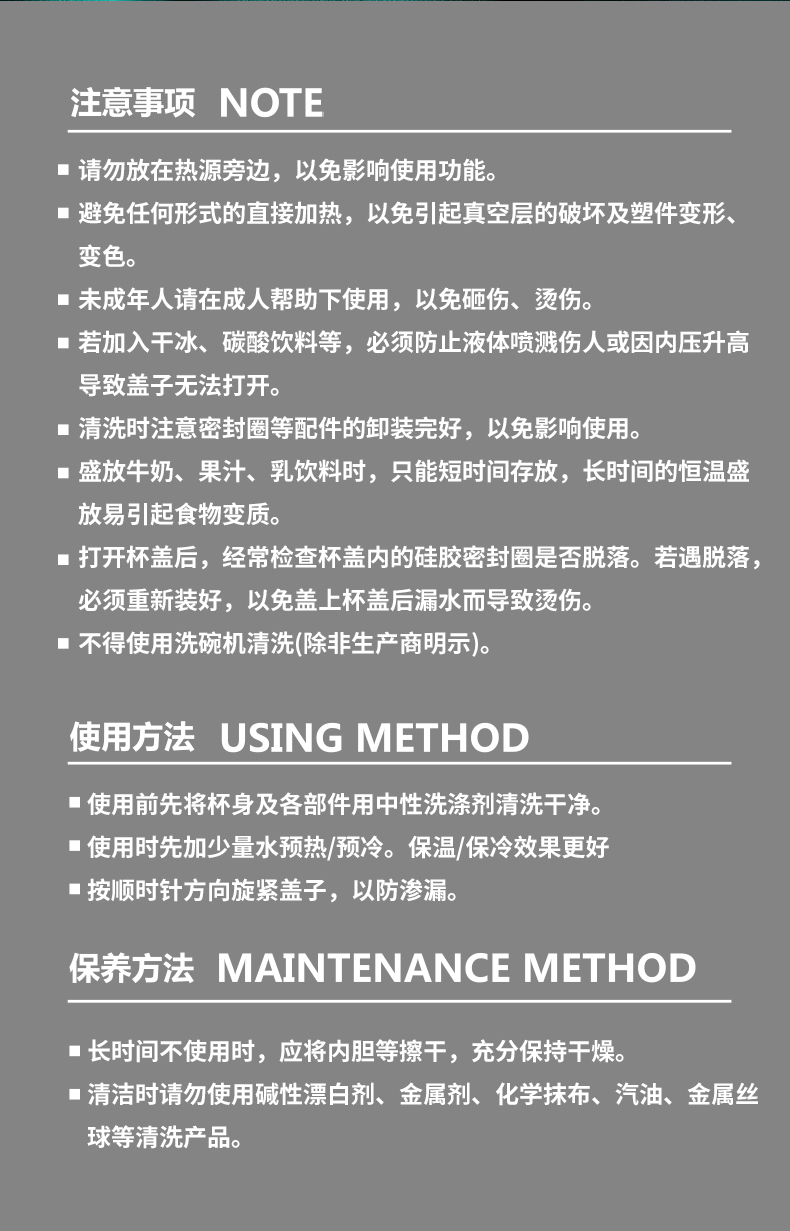 注意事项 NOTE

■ 请勿放在热源旁边，以免影响使用功能。

■ 避免任何形式的直接加热，以免引起真空层的破坏及塑件变形、变色。

■ 未成年人请在成人帮助下使用，以免砸伤、烫伤。

■ 若加入干冰、碳酸饮料等，必须防止液体喷溅伤人或因内压升高导致盖子无法打开。

■ 清洗时注意密封圈等配件的卸装完好，以免影响使用。

■ 盛放牛奶、果汁、乳饮料时，只能短时间存放，长时间的恒温盛放易引起食物变质。

■ 打开杯盖后，经常检查杯盖内的硅胶密封圈是否脱落。若遇脱落，必须重新装好，以免盖上杯盖后漏水而导致烫伤。

■ 不得使用洗碗机清洗(除非生产商明示)。

使用方法 USING METHOD

■ 使用前先将杯身及各部件用中性洗涤剂清洗干净。

■ 使用时先加少量水预热/预冷。保温/保冷效果更好

■ 按顺时针方向旋紧盖子，以防渗漏。

保养方法 MAINTENANCE METHOD

■ 长时间不使用时，应将内胆等擦干，充分保持干燥。

■ 清洁时请勿使用碱性漂白剂、金属剂、化学抹布、汽油、金属丝球等清洗产品。